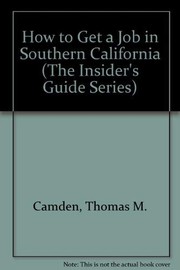 How to Get a Job in Southern California (The Insider's Guide Series)

Camden, Thomas M.

Note: This is not the actual book cover